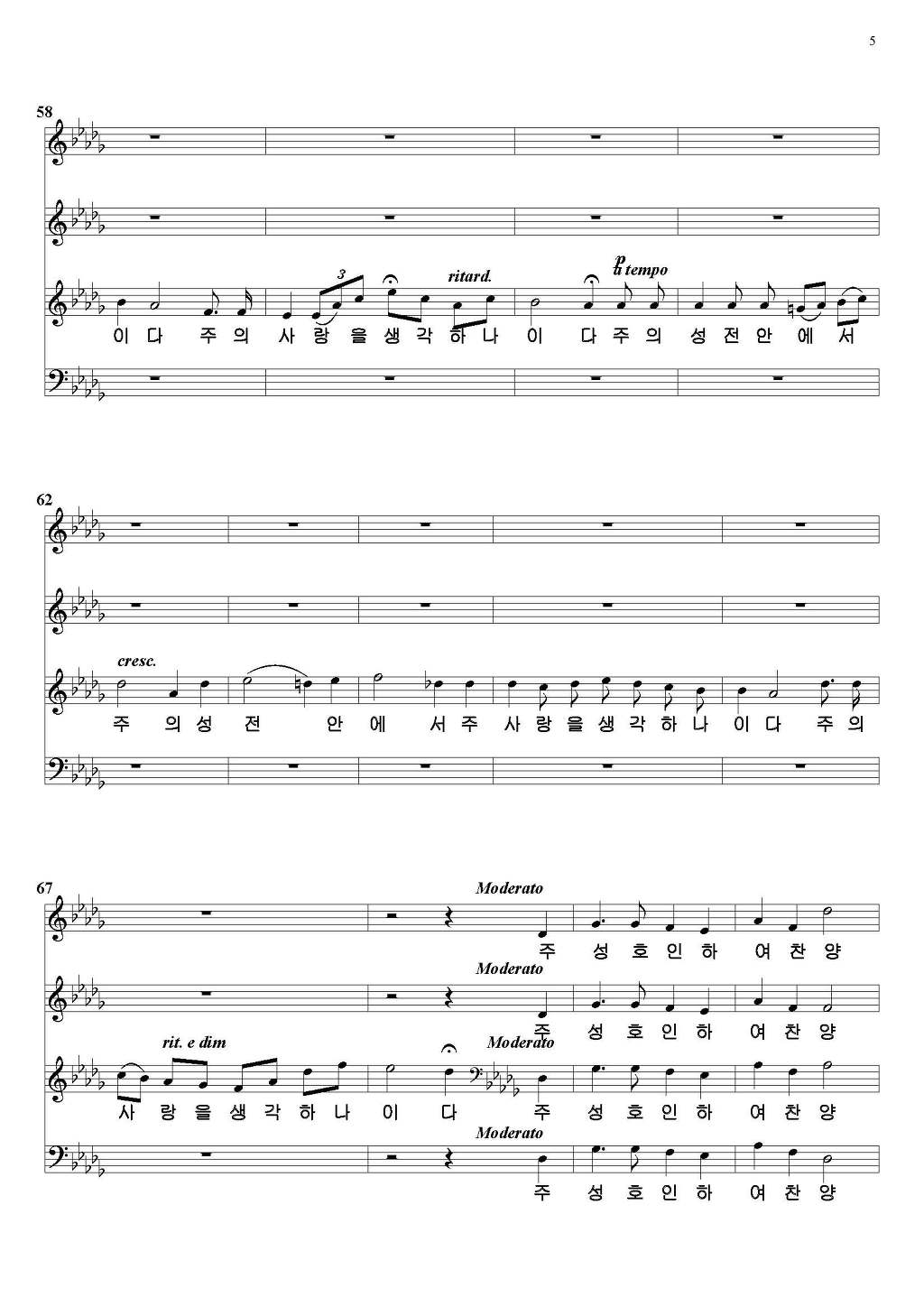 5

58

3

ritard.

p
a tempo

이 다 주 의 사 랑 을 생 각 하 나 이 다 주 의 성 전 안 에 서

62

cresc.

주 의 성 전 안 에 서 주 사 랑 을 생 각 하 나 이 다 주 의

67

Moderato

주 성 호 인 하 여 찬 양

Moderato

주 성 호 인 하 여 찬 양

rit. e dim

Moderato

사 랑 을 생 각 하 나 이 다 주 성 호 인 하 여 찬 양

Moderato

주 성 호 인 하 여 찬 양